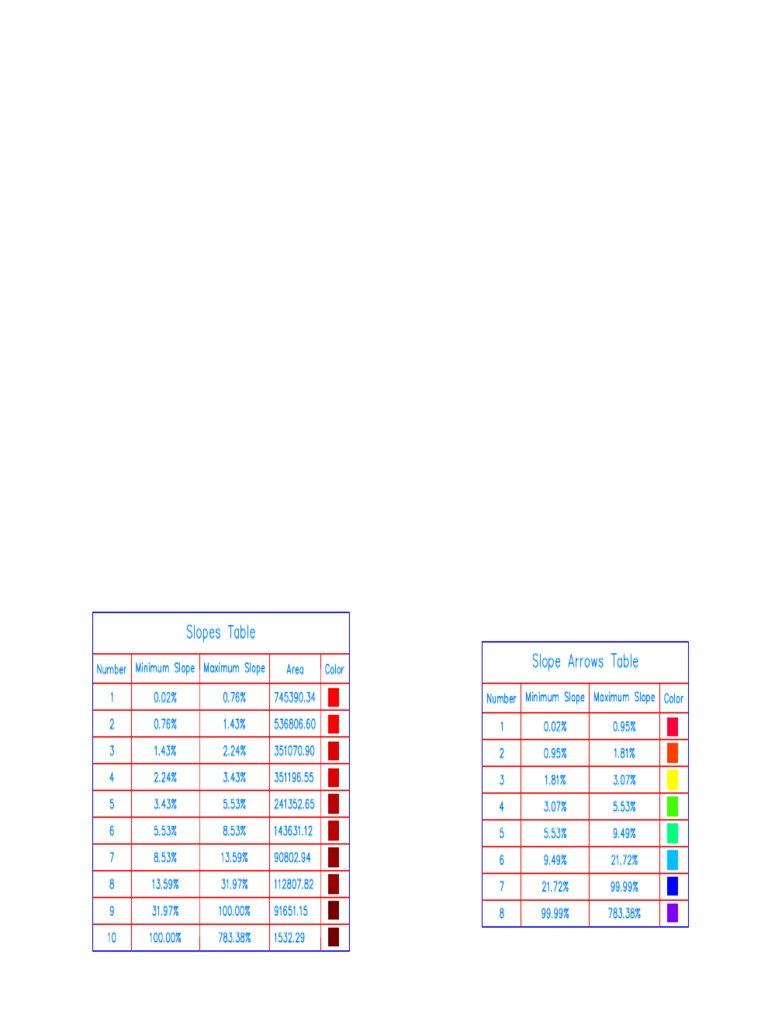 Slopes Table

| Number | Minimum Slope | Maximum Slope | Area | Color |
|---|---|---|---|---|
| 1 | 0.02% | 0.76% | 745390.34 | |
| 2 | 0.76% | 1.43% | 536806.60 | |
| 3 | 1.43% | 2.24% | 351070.90 | |
| 4 | 2.24% | 3.43% | 351196.55 | |
| 5 | 3.43% | 5.53% | 241352.65 | |
| 6 | 5.53% | 8.53% | 143631.12 | |
| 7 | 8.53% | 13.59% | 90802.94 | |
| 8 | 13.59% | 31.97% | 112807.82 | |
| 9 | 31.97% | 100.00% | 91651.15 | |
| 10 | 100.00% | 783.38% | 1532.29 | |

Slope Arrows Table

| Number | Minimum Slope | Maximum Slope | Color |
|---|---|---|---|
| 1 | 0.02% | 0.95% | |
| 2 | 0.95% | 1.81% | |
| 3 | 1.81% | 3.07% | |
| 4 | 3.07% | 5.53% | |
| 5 | 5.53% | 9.49% | |
| 6 | 9.49% | 21.72% | |
| 7 | 21.72% | 99.99% | |
| 8 | 99.99% | 783.38% | |